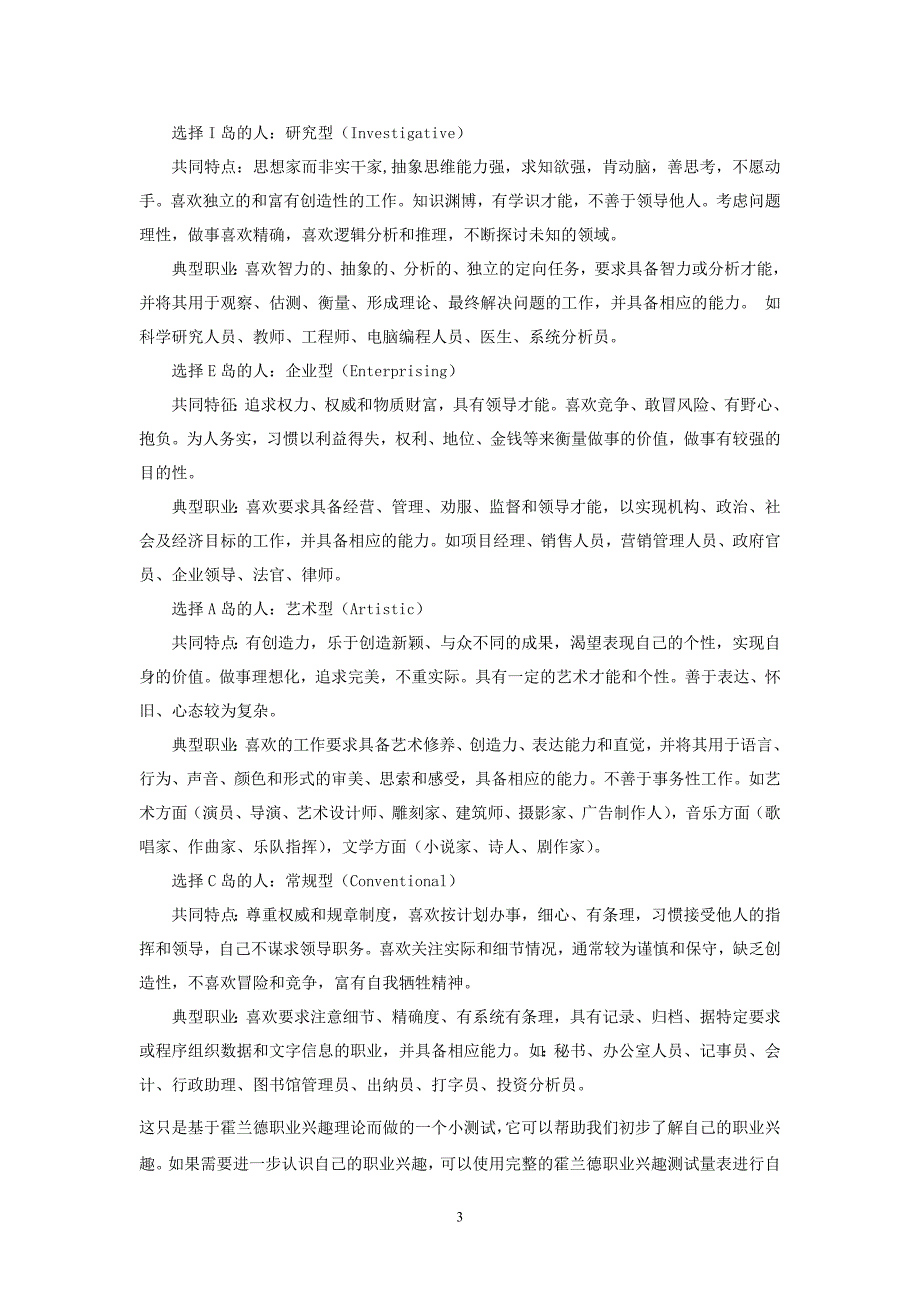 选择 I 岛的人：研究型（Investigative）

共同特点：思想家而非实干家,抽象思维能力强，求知欲强，肯动脑，善思考，不愿动手。喜欢独立的和富有创造性的工作。知识渊博，有学识才能，不善于领导他人。考虑问题理性，做事喜欢精确，喜欢逻辑分析和推理，不断探讨未知的领域。

典型职业：喜欢智力的、抽象的、分析的、独立的定向任务，要求具备智力或分析才能，并将其用于观察、估测、衡量、形成理论、最终解决问题的工作，并具备相应的能力。 如科学研究人员、教师、工程师、电脑编程人员、医生、系统分析员。

选择 E 岛的人：企业型（Enterprising）

共同特征：追求权力、权威和物质财富，具有领导才能。喜欢竞争、敢冒风险、有野心、抱负。为人务实，习惯以利益得失，权利、地位、金钱等来衡量做事的价值，做事有较强的目的性。

典型职业：喜欢要求具备经营、管理、劝服、监督和领导才能，以实现机构、政治、社会及经济目标的工作，并具备相应的能力。如项目经理、销售人员，营销管理人员、政府官员、企业领导、法官、律师。

选择 A 岛的人：艺术型（Artistic）

共同特点：有创造力，乐于创造新颖、与众不同的成果，渴望表现自己的个性，实现自身的价值。做事理想化，追求完美，不重实际。具有一定的艺术才能和个性。善于表达、怀旧、心态较为复杂。

典型职业：喜欢的工作要求具备艺术修养、创造力、表达能力和直觉，并将其用于语言、行为、声音、颜色和形式的审美、思索和感受，具备相应的能力。不善于事务性工作。如艺术方面（演员、导演、艺术设计师、雕刻家、建筑师、摄影家、广告制作人），音乐方面（歌唱家、作曲家、乐队指挥），文学方面（小说家、诗人、剧作家）。

选择 C 岛的人：常规型（Conventional）

共同特点：尊重权威和规章制度，喜欢按计划办事，细心、有条理，习惯接受他人的指挥和领导，自己不谋求领导职务。喜欢关注实际和细节情况，通常较为谨慎和保守，缺乏创造性，不喜欢冒险和竞争，富有自我牺牲精神。

典型职业：喜欢要求注意细节、精确度、有系统有条理，具有记录、归档、据特定要求或程序组织数据和文字信息的职业，并具备相应能力。如：秘书、办公室人员、记事员、会计、行政助理、图书馆管理员、出纳员、打字员、投资分析员。

这只是基于霍兰德职业兴趣理论而做的一个小测试,它可以帮助我们初步了解自己的职业兴趣。如果需要进一步认识自己的职业兴趣，可以使用完整的霍兰德职业兴趣测试量表进行自

3